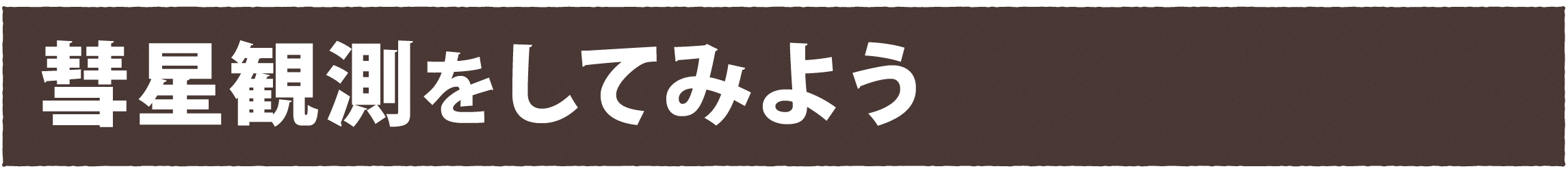 彗星観測をしてみよう